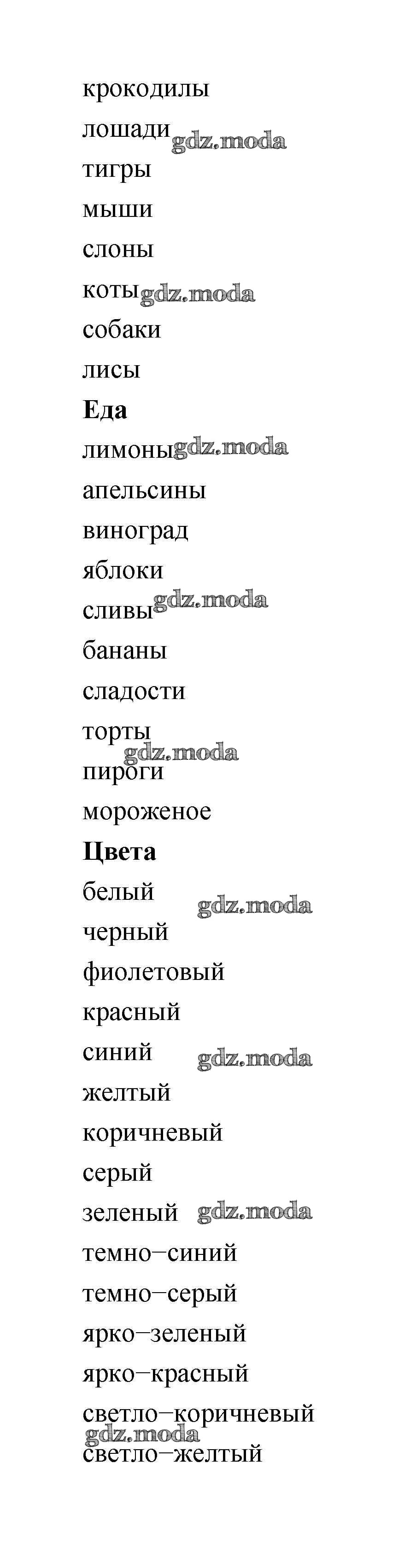 крокодилы
лошади
тигры
мыши
слоны
коты
собаки
лисы
Еда
лимоны
апельсины
виноград
яблоки
сливы
бананы
сладости
торты
пироги
мороженое
Цвета
белый
черный
фиолетовый
красный
синий
желтый
коричневый
серый
зеленый
темно–синий
темно–серый
ярко–зеленый
ярко–красный
светло–коричневый
светло–желтый

gdz.moda